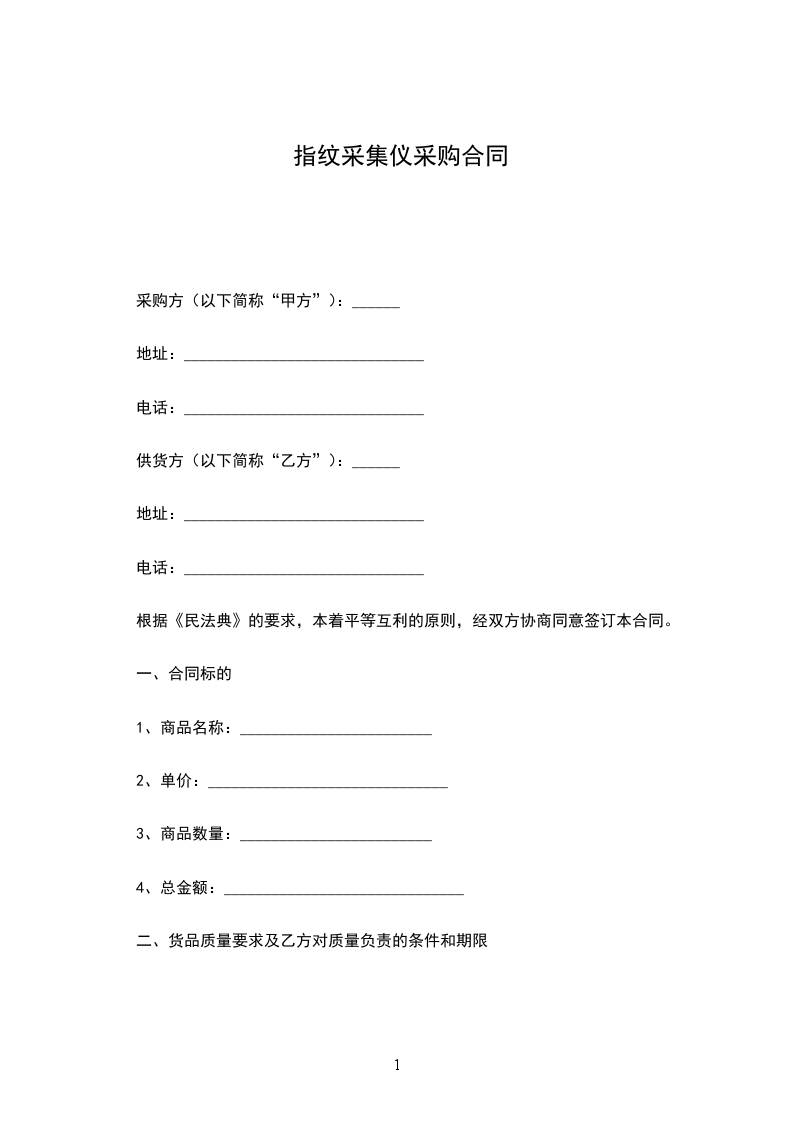 指纹采集仪采购合同

采购方（以下简称“甲方”）：______

地址：______________________________

电话：______________________________

供货方（以下简称“乙方”）：______

地址：______________________________

电话：______________________________

根据《民法典》的要求，本着平等互利的原则，经双方协商同意签订本合同。

一、合同标的

1、商品名称：________________________

2、单价：______________________________

3、商品数量：________________________

4、总金额：______________________________

二、货品质量要求及乙方对质量负责的条件和期限

1